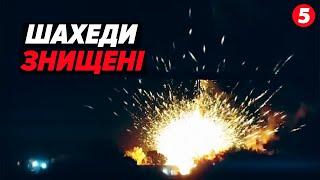 ШАХЕДИ
ЗНИЩЕНІ

5